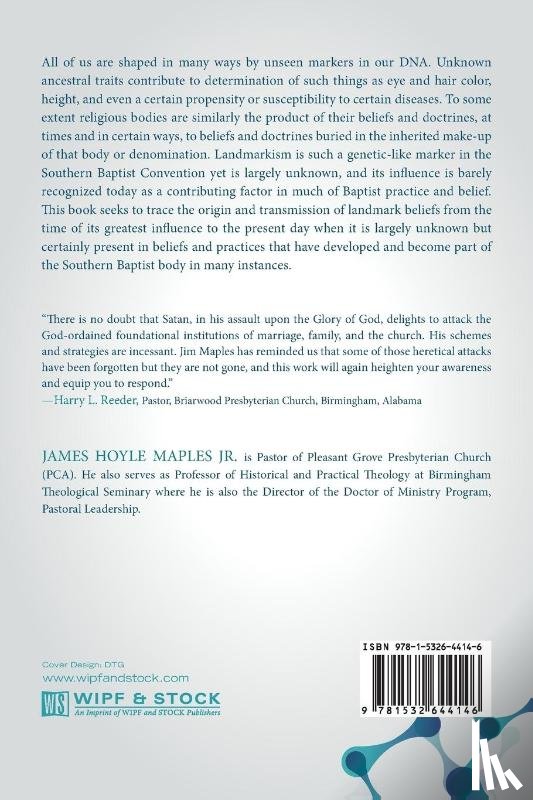 All of us are shaped in many ways by unseen markers in our DNA. Unknown ancestral traits contribute to determination of such things as eye and hair color, height, and even a certain propensity or susceptibility to certain diseases. To some extent religious bodies are similarly the product of their beliefs and doctrines, at times and in certain ways, to beliefs and doctrines buried in the inherited make-up of that body or denomination. Landmarkism is such a genetic-like marker in the Southern Baptist Convention yet is largely unknown, and its influence is barely recognized today as a contributing factor in much of Baptist practice and belief. This book seeks to trace the origin and transmission of landmark beliefs from the time of its greatest influence to the present day when it is largely unknown but certainly present in beliefs and practices that have developed and become part of the Southern Baptist body in many instances.

"There is no doubt that Satan, in his assault upon the Glory of God, delights to attack the God-ordained foundational institutions of marriage, family, and the church. His schemes and strategies are incessant. Jim Maples has reminded us that some of those heretical attacks have been forgotten but they are not gone, and this work will again heighten your awareness and equip you to respond."
—Harry L. Reeder, Pastor, Briarwood Presbyterian Church, Birmingham, Alabama

JAMES HOYLE MAPLES JR. is Pastor of Pleasant Grove Presbyterian Church (PCA). He also serves as Professor of Historical and Practical Theology at Birmingham Theological Seminary where he is also the Director of the Doctor of Ministry Program, Pastoral Leadership.

Cover Design: DTG
www.wipfandstock.com

WS WIPF & STOCK
An Imprint of WIPF and STOCK Publishers

ISBN 978-1-5326-4414-6

9 781532 644146